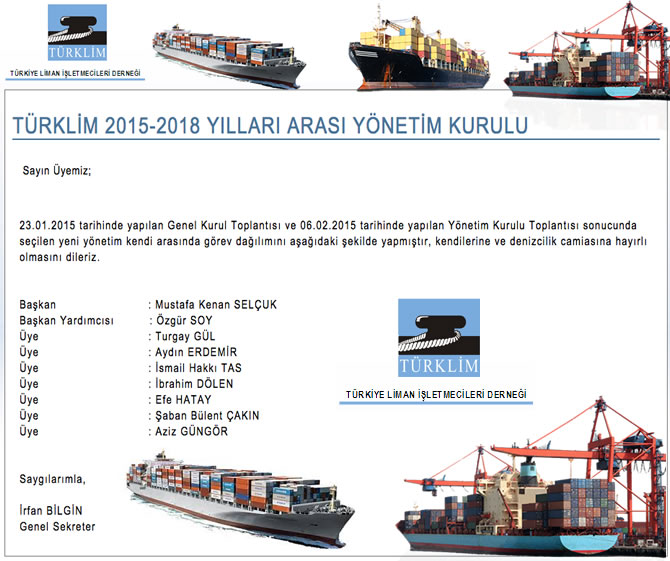 TÜRKLİM

TÜRKİYE LİMAN İŞLETMECİLERİ DERNEĞİ

TÜRKLİM 2015-2018 YILLARI ARASI YÖNETİM KURULU

Sayın Üyemiz;

23.01.2015 tarihinde yapılan Genel Kurul Toplantısı ve 06.02.2015 tarihinde yapılan Yönetim Kurulu Toplantısı sonucunda seçilen yeni yönetim kendi arasında görev dağılımını aşağıdaki şekilde yapmıştır, kendilerine ve denizcilik camiasına hayırlı olmasını dileriz.

Başkan : Mustafa Kenan SELÇUK
Başkan Yardımcısı : Özgür SOY
Üye : Turgay GÜL
Üye : Aydın ERDEMİR
Üye : İsmail Hakkı TAS
Üye : İbrahim DÖLEN
Üye : Efe HATAY
Üye : Şaban Bülent ÇAKIN
Üye : Aziz GÜNGÖR

TÜRKLİM

TÜRKİYE LİMAN İŞLETMECİLERİ DERNEĞİ

Saygılarımla,

İrfan BİLGİN
Genel Sekreter